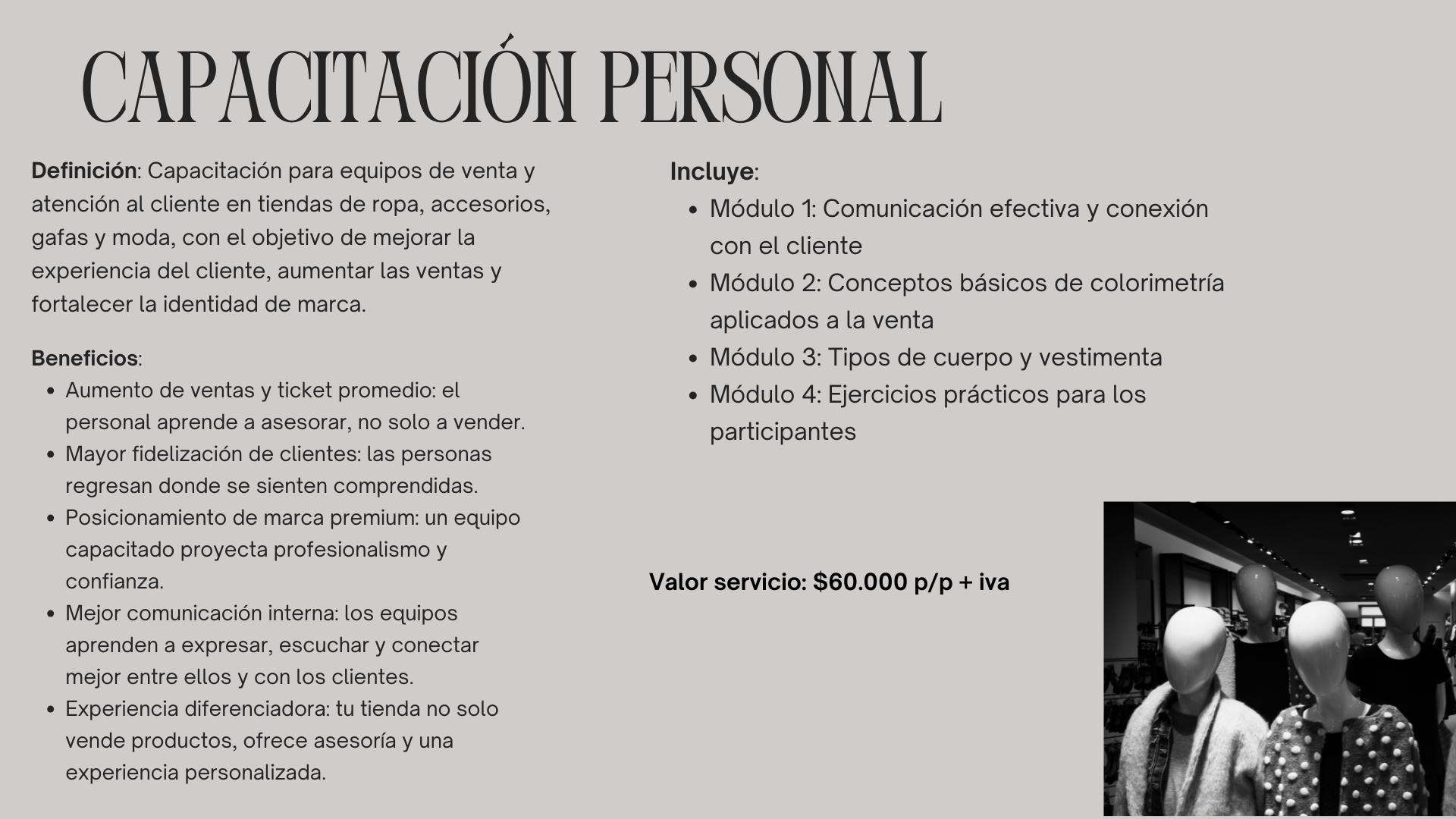 CAPACITACIÓN PERSONAL

Definición: Capacitación para equipos de venta y atención al cliente en tiendas de ropa, accesorios, gafas y moda, con el objetivo de mejorar la experiencia del cliente, aumentar las ventas y fortalecer la identidad de marca.

Beneficios:
• Aumento de ventas y ticket promedio: el personal aprende a asesorar, no solo a vender.
• Mayor fidelización de clientes: las personas regresan donde se sienten comprendidas.
• Posicionamiento de marca premium: un equipo capacitado proyecta profesionalismo y confianza.
• Mejor comunicación interna: los equipos aprenden a expresar, escuchar y conectar mejor entre ellos y con los clientes.
• Experiencia diferenciadora: tu tienda no solo vende productos, ofrece asesoría y una experiencia personalizada.

Incluye:
• Módulo 1: Comunicación efectiva y conexión con el cliente
• Módulo 2: Conceptos básicos de colorimetría aplicados a la venta
• Módulo 3: Tipos de cuerpo y vestimenta
• Módulo 4: Ejercicios prácticos para los participantes

Valor servicio: $60.000 p/p + iva